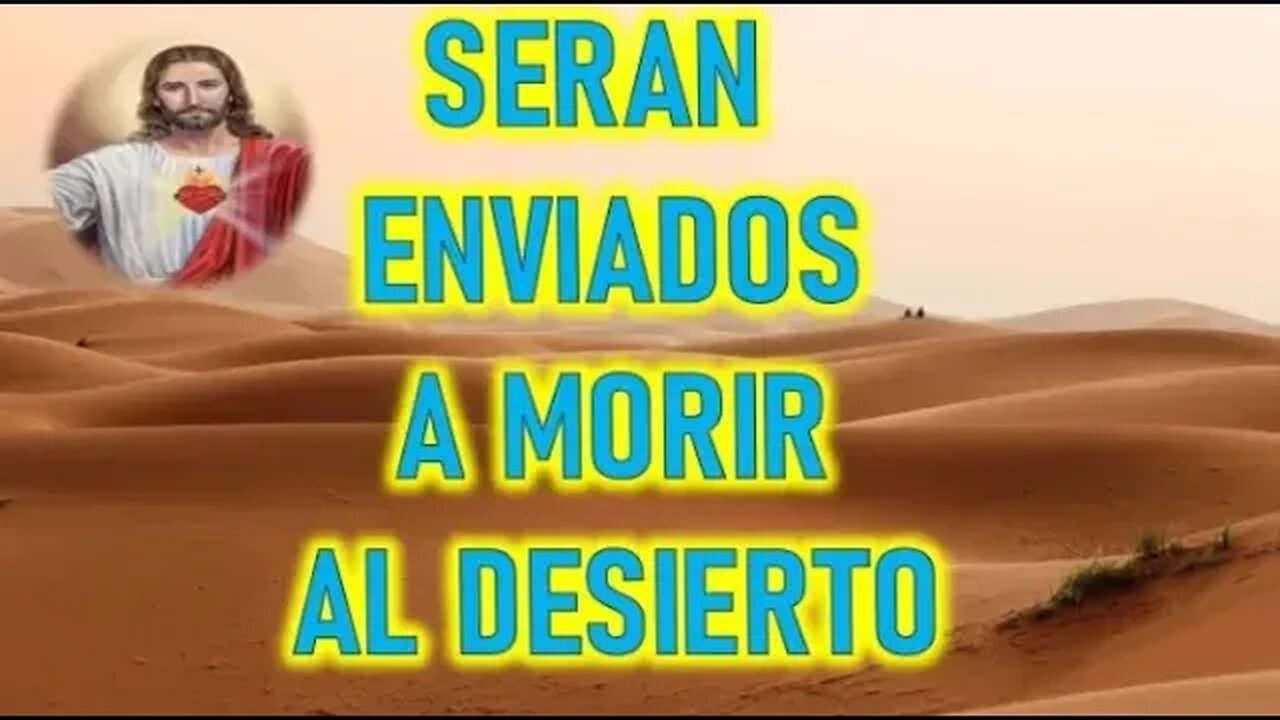 SERAN ENVIADOS A MORIR AL DESIERTO